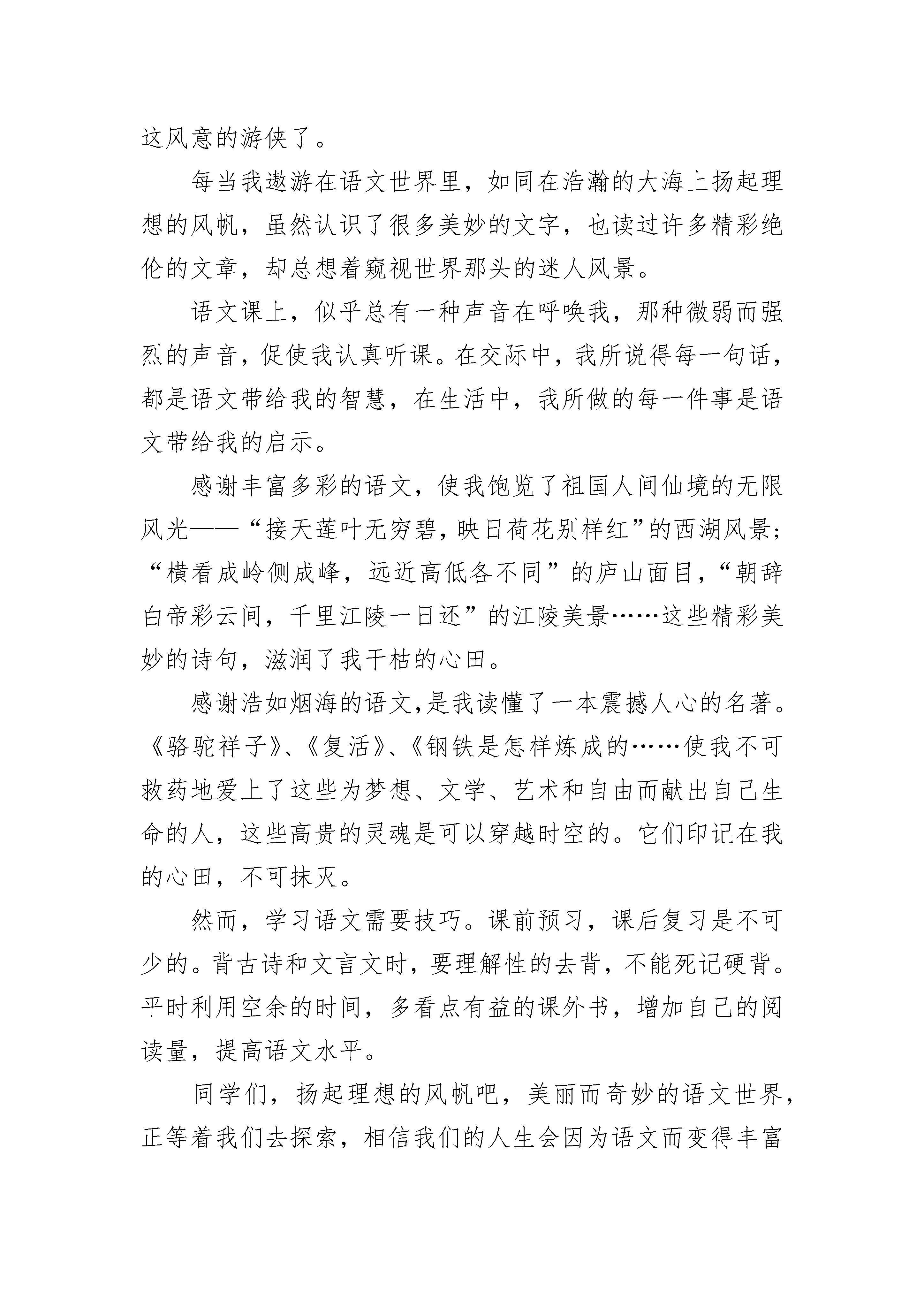 这风意的游侠了。

每当我遨游在语文世界里，如同在浩瀚的大海上扬起理想的风帆，虽然认识了很多美妙的文字，也读过许多精彩绝伦的文章，却总想着窥视世界那头的迷人风景。

语文课上，似乎总有一种声音在呼唤我，那种微弱而强烈的声音，促使我认真听课。在交际中，我所说得每一句话，都是语文带给我的智慧，在生活中，我所做的每一件事是语文带给我的启示。

感谢丰富多彩的语文，使我饱览了祖国人间仙境的无限风光——“接天莲叶无穷碧，映日荷花别样红”的西湖风景；“横看成岭侧成峰，远近高低各不同”的庐山面目，“朝辞白帝彩云间，千里江陵一日还”的江陵美景……这些精彩美妙的诗句，滋润了我干枯的心田。

感谢浩如烟海的语文，是我读懂了一本震撼人心的名著。《骆驼祥子》、《复活》、《钢铁是怎样炼成的……使我不可救药地爱上了这些为梦想、文学、艺术和自由而献出自己生命的人，这些高贵的灵魂是可以穿越时空的。它们印记在我的心田，不可抹灭。

然而，学习语文需要技巧。课前预习，课后复习是不可少的。背古诗和文言文时，要理解性的去背，不能死记硬背。平时利用空余的时间，多看点有益的课外书，增加自己的阅读量，提高语文水平。

同学们，扬起理想的风帆吧，美丽而奇妙的语文世界，正等着我们去探索，相信我们的人生会因为语文而变得丰富